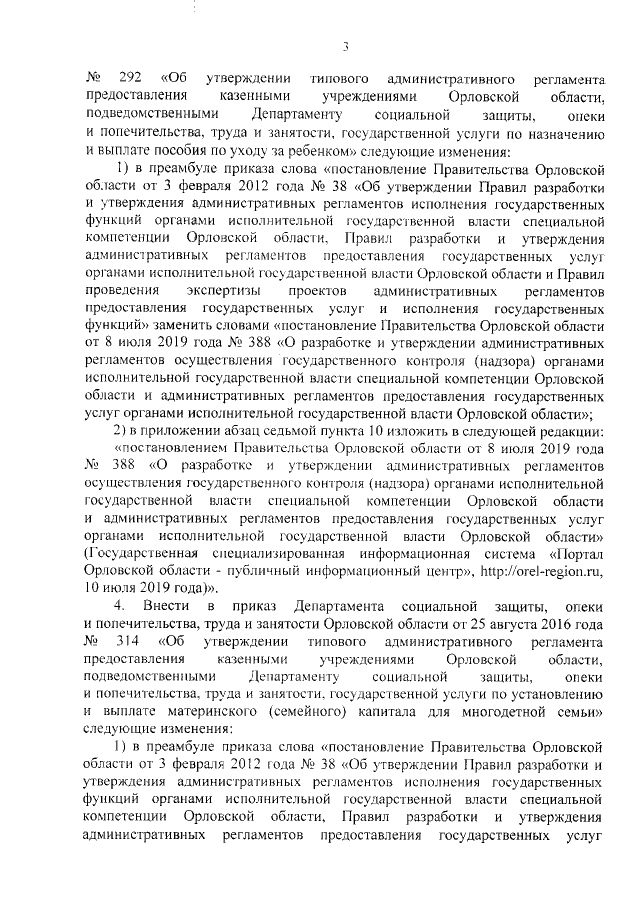 3

№ 292 «Об утверждении типового административного регламента предоставления казенными учреждениями Орловской области, подведомственными Департаменту социальной защиты, опеки и попечительства, труда и занятости, государственной услуги по назначению и выплате пособия по уходу за ребенком» следующие изменения:

1) в преамбуле приказа слова «постановление Правительства Орловской области от 3 февраля 2012 года № 38 «Об утверждении Правил разработки и утверждения административных регламентов исполнения государственных функций органами исполнительной государственной власти специальной компетенции Орловской области, Правил разработки и утверждения административных регламентов предоставления государственных услуг органами исполнительной государственной власти Орловской области и Правил проведения экспертизы проектов административных регламентов предоставления государственных услуг и исполнения государственных функций» заменить словами «постановление Правительства Орловской области от 8 июля 2019 года № 388 «О разработке и утверждении административных регламентов осуществления государственного контроля (надзора) органами исполнительной государственной власти специальной компетенции Орловской области и административных регламентов предоставления государственных услуг органами исполнительной государственной власти Орловской области»;

2) в приложении абзац седьмой пункта 10 изложить в следующей редакции:

«постановлением Правительства Орловской области от 8 июля 2019 года № 388 «О разработке и утверждении административных регламентов осуществления государственного контроля (надзора) органами исполнительной государственной власти специальной компетенции Орловской области и административных регламентов предоставления государственных услуг органами исполнительной государственной власти Орловской области» (Государственная специализированная информационная система «Портал Орловской области - публичный информационный центр», http://orel-region.ru, 10 июля 2019 года)».

4. Внести в приказ Департамента социальной защиты, опеки и попечительства, труда и занятости Орловской области от 25 августа 2016 года № 314 «Об утверждении типового административного регламента предоставления казенными учреждениями Орловской области, подведомственными Департаменту социальной защиты, опеки и попечительства, труда и занятости, государственной услуги по установлению и выплате материнского (семейного) капитала для многодетной семьи» следующие изменения:

1) в преамбуле приказа слова «постановление Правительства Орловской области от 3 февраля 2012 года № 38 «Об утверждении Правил разработки и утверждения административных регламентов исполнения государственных функций органами исполнительной государственной власти специальной компетенции Орловской области, Правил разработки и утверждения административных регламентов предоставления государственных услуг